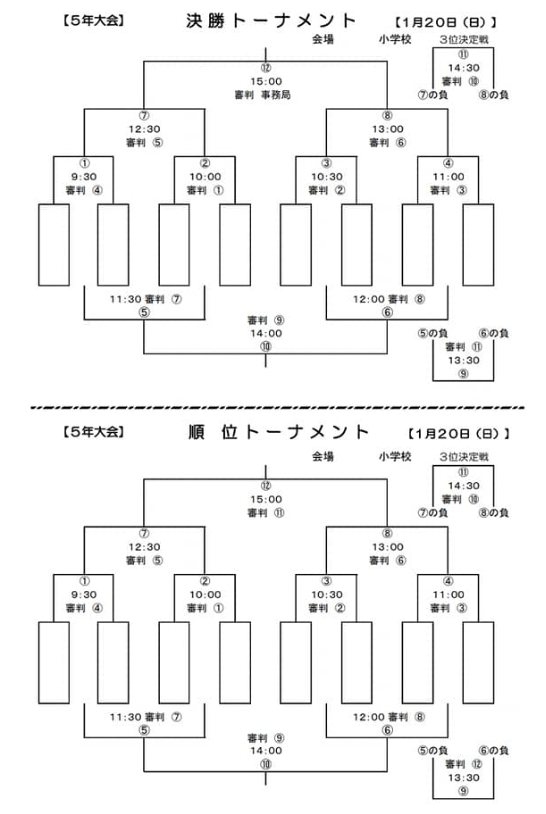 【5年大会】 決勝トーナメント 【1月20日（日）】

会場 小学校 3位決定戦

⑪
14:30
審判 ⑩
⑦の負 ⑧の負

⑫
15:00
審判 事務局

⑦
12:30
審判 ⑤

⑧
13:00
審判 ⑥

①
9:30
審判 ④

②
10:00
審判 ①

③
10:30
審判 ②

④
11:00
審判 ③

11:30 審判 ⑦
⑤

12:00 審判 ⑧
⑥

審判 ⑨
14:00
⑩

⑤の負 ⑥の負
審判 ⑪
13:30
⑨

【5年大会】 順 位トーナメント 【1月20日（日）】

会場 小学校 3位決定戦

⑪
14:30
審判 ⑩
⑦の負 ⑧の負

⑫
15:00
審判 ⑪

⑦
12:30
審判 ⑤

⑧
13:00
審判 ⑥

①
9:30
審判 ④

②
10:00
審判 ①

③
10:30
審判 ②

④
11:00
審判 ③

11:30 審判 ⑦
⑤

12:00 審判 ⑧
⑥

審判 ⑨
14:00
⑩

⑤の負 ⑥の負
審判 ⑫
13:30
⑨